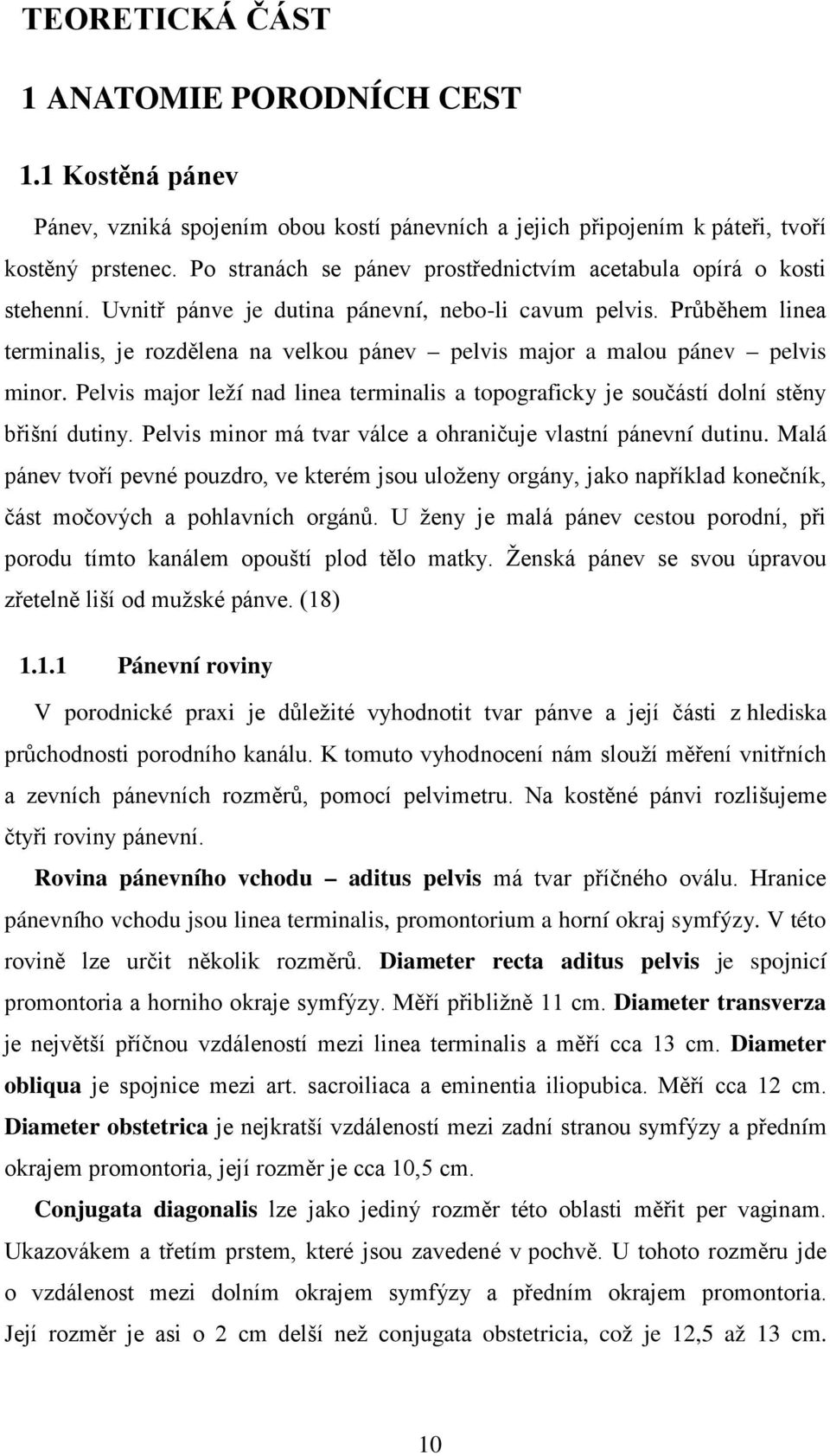 TEORETICKÁ ČÁST

1 ANATOMIE PORODNÍCH CEST

1.1 Kostěná pánev

Pánev, vzniká spojením obou kostí pánevních a jejich připojením k páteři, tvoří kostěný prstenec. Po stranách se pánev prostřednictvím acetabula opírá o kosti stehenní. Uvnitř pánve je dutina pánevní, nebo-li cavum pelvis. Průběhem linea terminalis, je rozdělena na velkou pánev – pelvis major a malou pánev – pelvis minor. Pelvis major leží nad linea terminalis a topograficky je součástí dolní stěny břišní dutiny. Pelvis minor má tvar válce a ohraničuje vlastní pánevní dutinu. Malá pánev tvoří pevné pouzdro, ve kterém jsou uloženy orgány, jako například konečník, část močových a pohlavních orgánů. U ženy je malá pánev cestou porodní, při porodu tímto kanálem opouští plod tělo matky. Ženská pánev se svou úpravou zřetelně liší od mužské pánve. (18)

1.1.1 Pánevní roviny

V porodnické praxi je důležité vyhodnotit tvar pánve a její části z hlediska průchodnosti porodního kanálu. K tomuto vyhodnocení nám slouží měření vnitřních a zevních pánevních rozměrů, pomocí pelvimetru. Na kostěné pánvi rozlišujeme čtyři roviny pánevní.

Rovina pánevního vchodu – aditus pelvis má tvar příčného oválu. Hranice pánevního vchodu jsou linea terminalis, promontorium a horní okraj symfýzy. V této rovině lze určit několik rozměrů. Diameter recta aditus pelvis je spojnicí promontoria a horniho okraje symfýzy. Měří přibližně 11 cm. Diameter transverza je největší příčnou vzdáleností mezi linea terminalis a měří cca 13 cm. Diameter obliqua je spojnice mezi art. sacroiliaca a eminentia iliopubica. Měří cca 12 cm. Diameter obstetrica je nejkratší vzdáleností mezi zadní stranou symfýzy a předním okrajem promontoria, její rozměr je cca 10,5 cm.

Conjugata diagonalis lze jako jediný rozměr této oblasti měřit per vaginam. Ukazovákem a třetím prstem, které jsou zavedené v pochvě. U tohoto rozměru jde o vzdálenost mezi dolním okrajem symfýzy a předním okrajem promontoria. Její rozměr je asi o 2 cm delší než conjugata obstetricia, což je 12,5 až 13 cm.

10